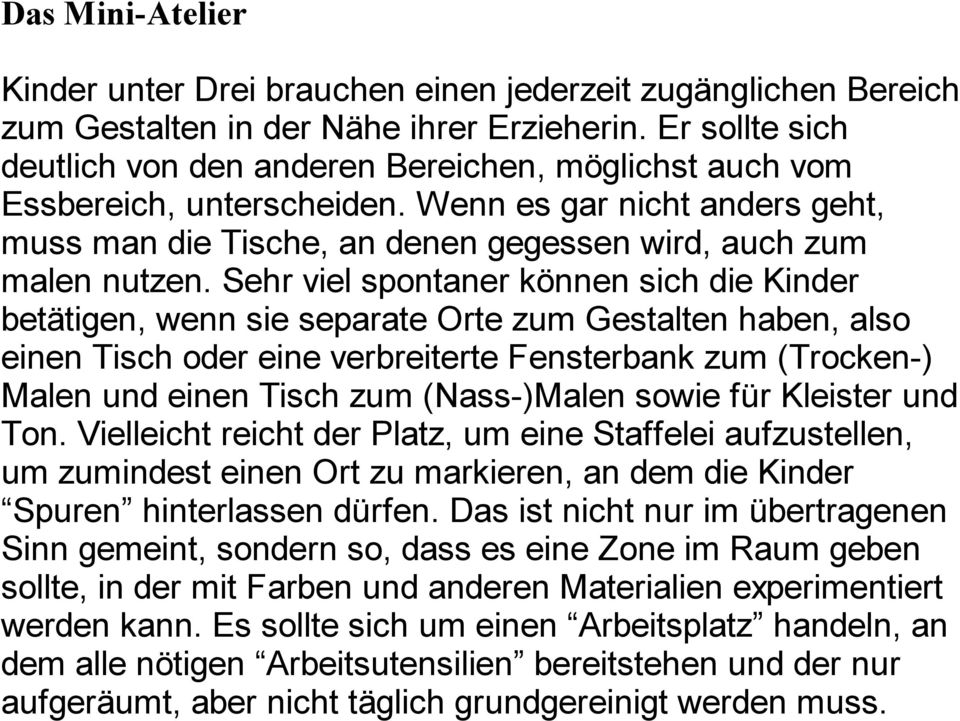 Das Mini-Atelier

Kinder unter Drei brauchen einen jederzeit zugänglichen Bereich zum Gestalten in der Nähe ihrer Erzieherin. Er sollte sich deutlich von den anderen Bereichen, möglichst auch vom Essbereich, unterscheiden. Wenn es gar nicht anders geht, muss man die Tische, an denen gegessen wird, auch zum malen nutzen. Sehr viel spontaner können sich die Kinder betätigen, wenn sie separate Orte zum Gestalten haben, also einen Tisch oder eine verbreiterte Fensterbank zum (Trocken-) Malen und einen Tisch zum (Nass-)Malen sowie für Kleister und Ton. Vielleicht reicht der Platz, um eine Staffelei aufzustellen, um zumindest einen Ort zu markieren, an dem die Kinder “Spuren” hinterlassen dürfen. Das ist nicht nur im übertragenen Sinn gemeint, sondern so, dass es eine Zone im Raum geben sollte, in der mit Farben und anderen Materialien experimentiert werden kann. Es sollte sich um einen “Arbeitsplatz” handeln, an dem alle nötigen “Arbeitsutensilien” bereitstehen und der nur aufgeräumt, aber nicht täglich grundgereinigt werden muss.